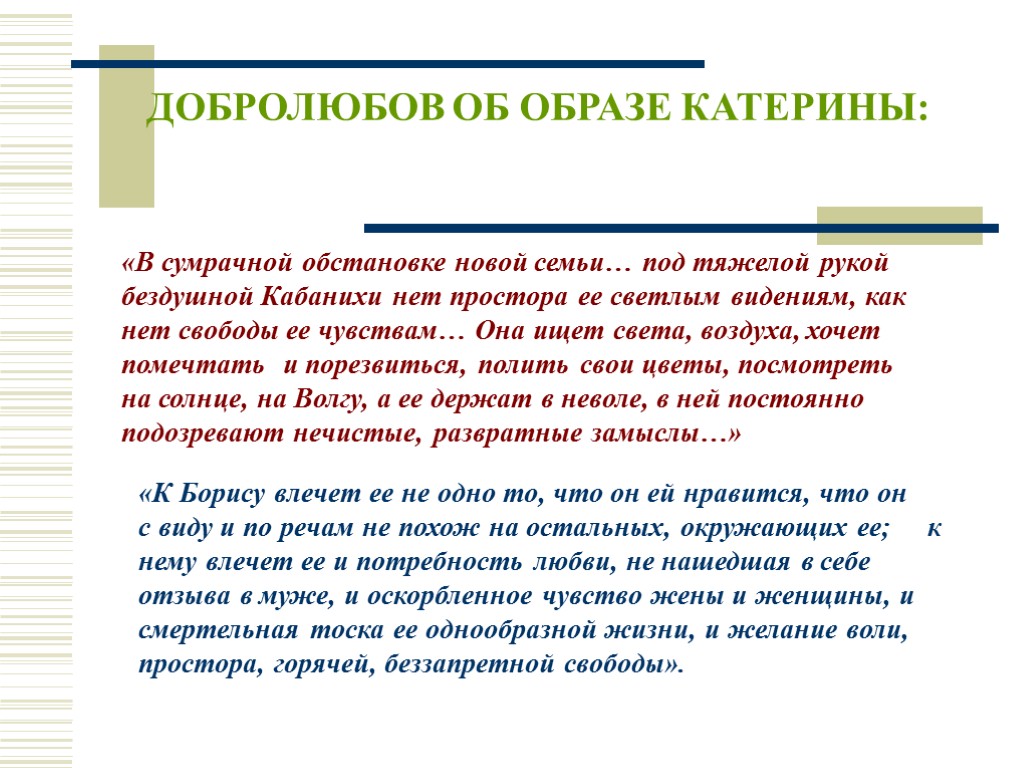 ДОБРОЛЮБОВ ОБ ОБРАЗЕ КАТЕРИНЫ:

«В сумрачной обстановке новой семьи… под тяжелой рукой бездушной Кабанихи нет простора ее светлым видениям, как нет свободы ее чувствам… Она ищет света, воздуха, хочет помечтать и порезвиться, полить свои цветы, посмотреть на солнце, на Волгу, а ее держат в неволе, в ней постоянно подозревают нечистые, развратные замыслы…»

«К Борису влечет ее не одно то, что он ей нравится, что он с виду и по речам не похож на остальных, окружающих ее; к нему влечет ее и потребность любви, не нашедшая в себе отзыва в муже, и оскорбленное чувство жены и женщины, и смертельная тоска ее однообразной жизни, и желание воли, простора, горячей, беззапретной свободы».